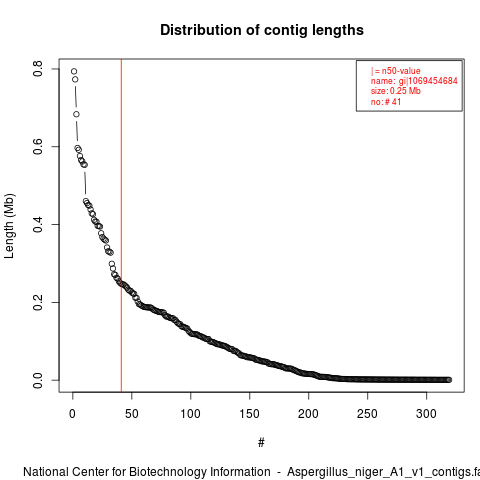 Distribution of contig lengths

| = n50-value
name: gi|1069454684
size: 0.25 Mb
no: # 41

Length (Mb)

0.8
0.6
0.4
0.2
0.0

0 50 100 150 200 250 300

#

National Center for Biotechnology Information - Aspergillus_niger_A1_v1_contigs.fa